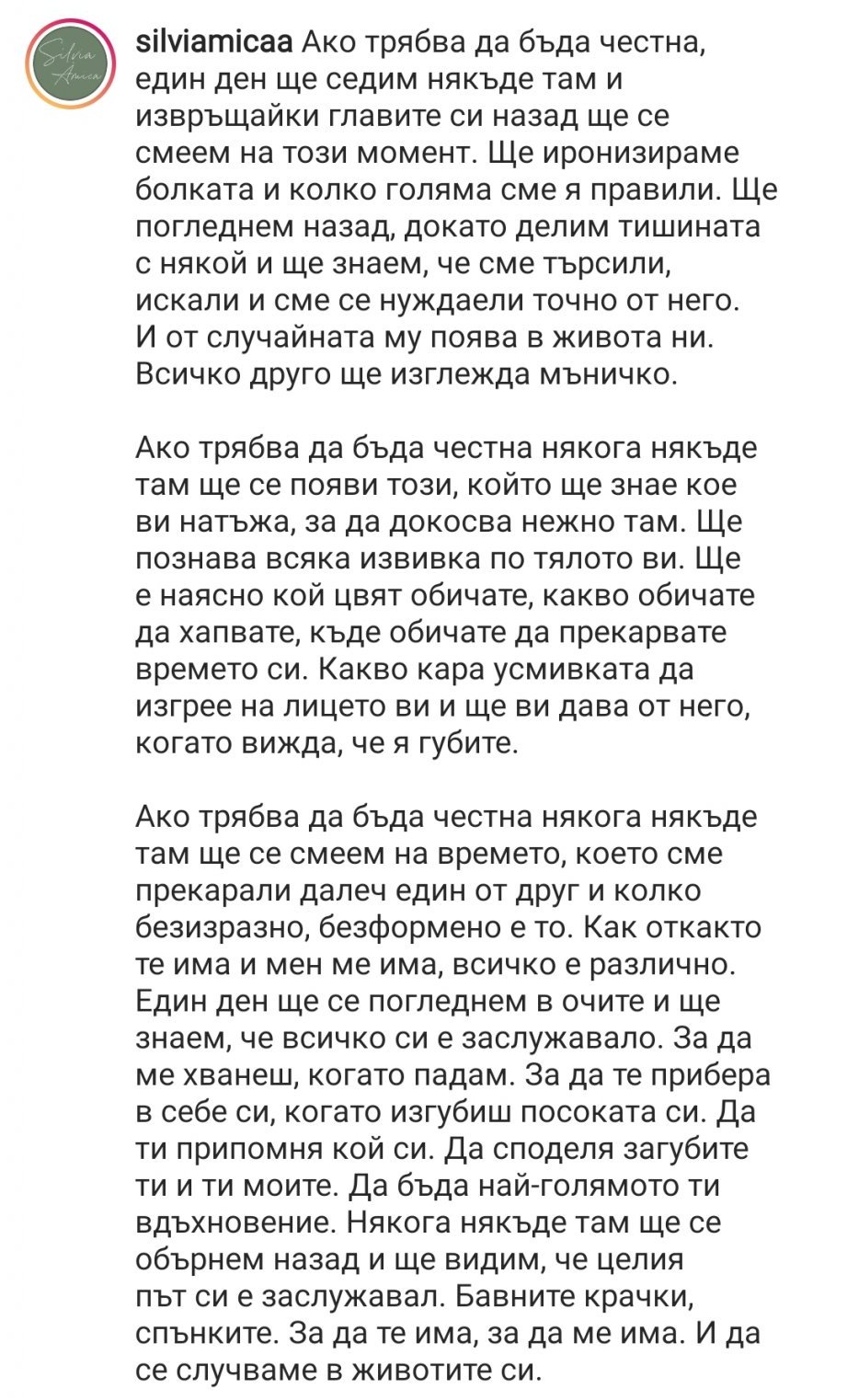 Silvia Amica

silviamicaa Ако трябва да бъда честна, един ден ще седим някъде там и извръщайки главите си назад ще се смеем на този момент. Ще иронизираме болката и колко голяма сме я правили. Ще погледнем назад, докато делим тишината с някой и ще знаем, че сме търсили, искали и сме се нуждаели точно от него. И от случайната му поява в живота ни. Всичко друго ще изглежда мъничко.

Ако трябва да бъда честна някога някъде там ще се появи този, който ще знае кое ви натъжа, за да докосва нежно там. Ще познава всяка извивка по тялото ви. Ще е наясно кой цвят обичате, какво обичате да хапвате, къде обичате да прекарвате времето си. Какво кара усмивката да изгрее на лицето ви и ще ви дава от него, когато вижда, че я губите.

Ако трябва да бъда честна някога някъде там ще се смеем на времето, което сме прекарали далеч един от друг и колко безизразно, безформено е то. Как откакто те има и мен ме има, всичко е различно. Един ден ще се погледнем в очите и ще знаем, че всичко си е заслужавало. За да ме хванеш, когато падам. За да те прибера в себе си, когато изгубиш посоката си. Да ти припомня кой си. Да споделя загубите ти и ти моите. Да бъда най-голямото ти вдъхновение. Някога някъде там ще се обърнем назад и ще видим, че целия път си е заслужавал. Бавните крачки, спънките. За да те има, за да ме има. И да се случваме в животите си.